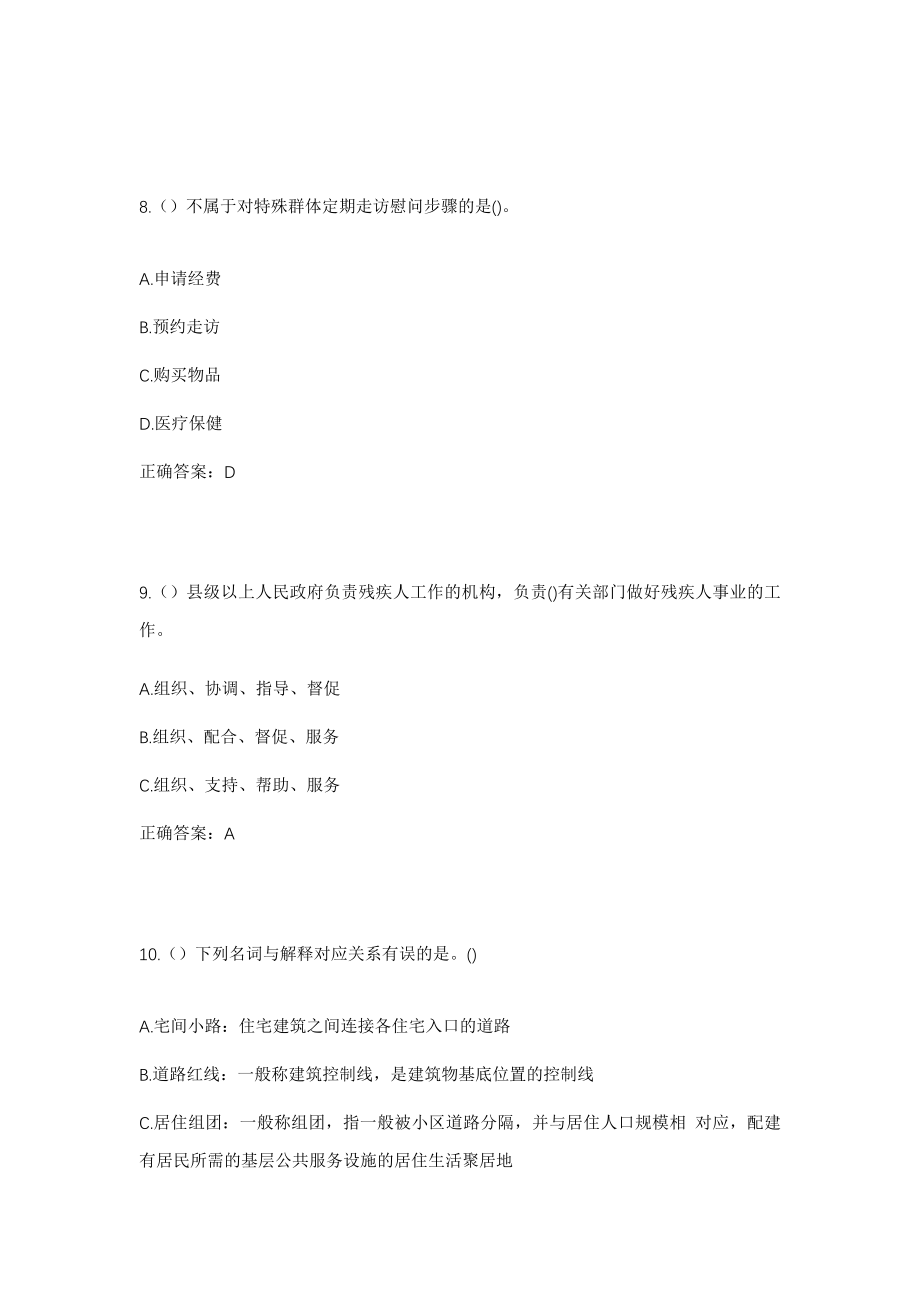 8.（）不属于对特殊群体定期走访慰问步骤的是()。

A.申请经费

B.预约走访

C.购买物品

D.医疗保健

正确答案：D

9.（）县级以上人民政府负责残疾人工作的机构，负责()有关部门做好残疾人事业的工作。

A.组织、协调、指导、督促

B.组织、配合、督促、服务

C.组织、支持、帮助、服务

正确答案：A

10.（）下列名词与解释对应关系有误的是。()

A.宅间小路：住宅建筑之间连接各住宅入口的道路

B.道路红线：一般称建筑控制线，是建筑物基底位置的控制线

C.居住组团：一般称组团，指一般被小区道路分隔，并与居住人口规模相 对应，配建有居民所需的基层公共服务设施的居住生活聚居地